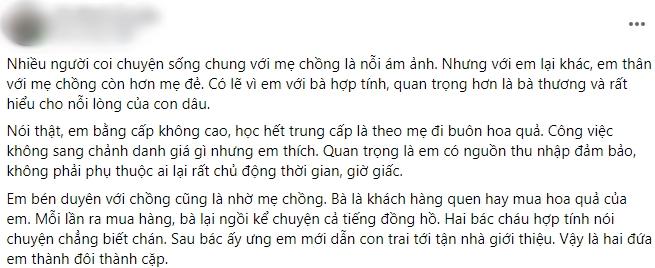 Nhiều người coi chuyện sống chung với mẹ chồng là nỗi ám ảnh. Nhưng với em lại khác, em thân với mẹ chồng còn hơn mẹ đẻ. Có lẽ vì em với bà hợp tính, quan trọng hơn là bà thương và rất hiểu cho nỗi lòng của con dâu.

Nói thật, em bằng cấp không cao, học hết trung cấp là theo mẹ đi buôn hoa quả. Công việc không sang chảnh danh giá gì nhưng em thích. Quan trọng là em có nguồn thu nhập đảm bảo, không phải phụ thuộc ai lại rất chủ động thời gian, giờ giấc.

Em bén duyên với chồng cũng là nhờ mẹ chồng. Bà là khách hàng quen hay mua hoa quả của em. Mỗi lần ra mua hàng, bà lại ngồi kể chuyện cả tiếng đồng hồ. Hai bác cháu hợp tính nói chuyện chẳng biết chán. Sau bác ấy ưng em mới dẫn con trai tới tận nhà giới thiệu. Vậy là hai đứa em thành đôi thành cặp.